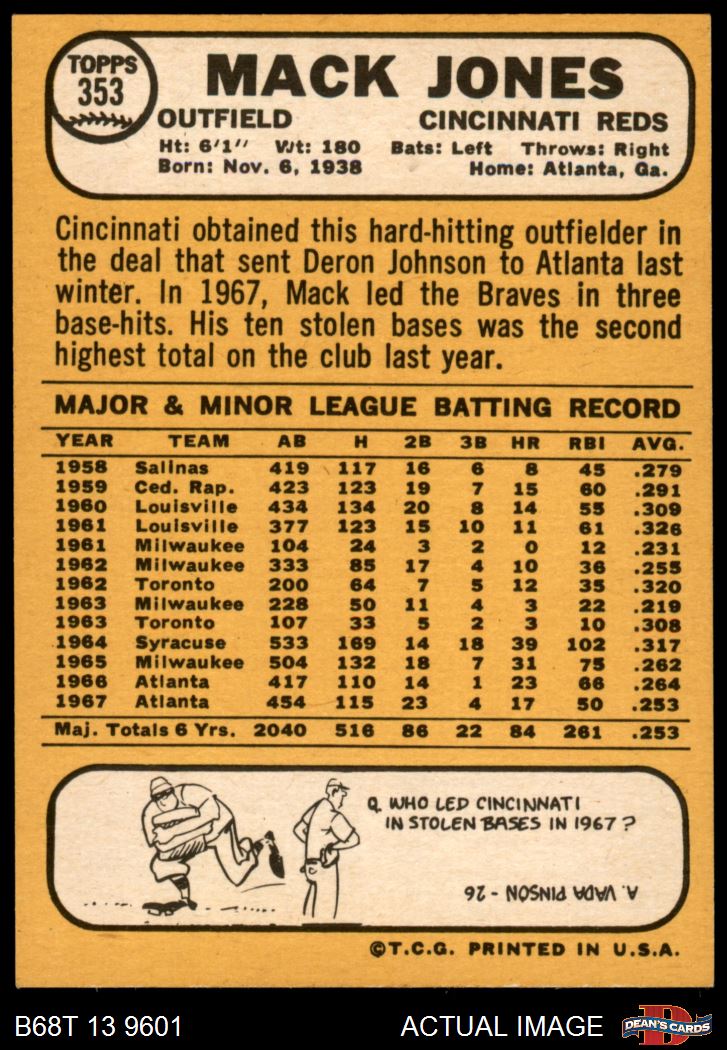 TOPPS
353

MACK JONES

OUTFIELD CINCINNATI REDS

Ht: 6'1" Wt: 180 Bats: Left Throws: Right
Born: Nov. 6, 1938 Home: Atlanta, Ga.

Cincinnati obtained this hard-hitting outfielder in the deal that sent Deron Johnson to Atlanta last winter. In 1967, Mack led the Braves in three base-hits. His ten stolen bases was the second highest total on the club last year.

MAJOR & MINOR LEAGUE BATTING RECORD

| YEAR | TEAM | AB | H | 2B | 3B | HR | RBI | AVG. |
|---|---|---|---|---|---|---|---|---|
| 1958 | Salinas | 419 | 117 | 16 | 6 | 8 | 45 | .279 |
| 1959 | Ced. Rap. | 423 | 123 | 19 | 7 | 15 | 60 | .291 |
| 1960 | Louisville | 434 | 134 | 20 | 8 | 14 | 55 | .309 |
| 1961 | Louisville | 377 | 123 | 15 | 10 | 11 | 61 | .326 |
| 1961 | Milwaukee | 104 | 24 | 3 | 2 | 0 | 12 | .231 |
| 1962 | Milwaukee | 333 | 85 | 17 | 4 | 10 | 36 | .255 |
| 1962 | Toronto | 200 | 64 | 7 | 5 | 12 | 35 | .320 |
| 1963 | Milwaukee | 228 | 50 | 11 | 4 | 3 | 22 | .219 |
| 1963 | Toronto | 107 | 33 | 5 | 2 | 3 | 10 | .308 |
| 1964 | Syracuse | 533 | 169 | 14 | 18 | 39 | 102 | .317 |
| 1965 | Milwaukee | 504 | 132 | 18 | 7 | 31 | 75 | .262 |
| 1966 | Atlanta | 417 | 110 | 14 | 1 | 23 | 66 | .264 |
| 1967 | Atlanta | 454 | 115 | 23 | 4 | 17 | 50 | .253 |
| Maj. Totals 6 Yrs. | | 2040 | 516 | 86 | 22 | 84 | 261 | .253 |

Q. WHO LED CINCINNATI IN STOLEN BASES IN 1967?

A. VADA PINSON - 26

©T.C.G. PRINTED IN U.S.A.

B68T 13 9601 ACTUAL IMAGE DEAN'S CARDS